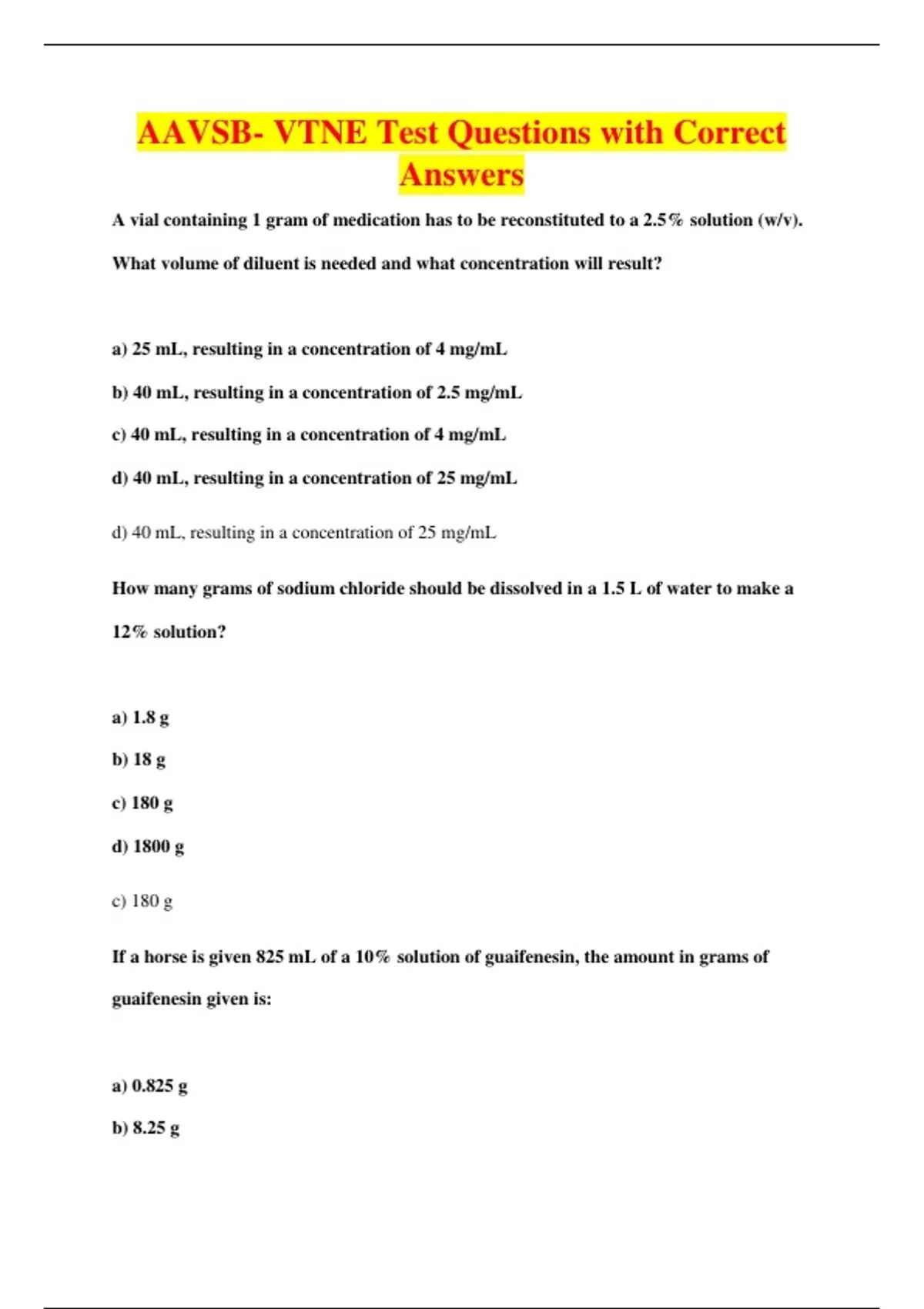 AAVSB- VTNE Test Questions with Correct Answers

A vial containing 1 gram of medication has to be reconstituted to a 2.5% solution (w/v). What volume of diluent is needed and what concentration will result?

a) 25 mL, resulting in a concentration of 4 mg/mL

b) 40 mL, resulting in a concentration of 2.5 mg/mL

c) 40 mL, resulting in a concentration of 4 mg/mL

d) 40 mL, resulting in a concentration of 25 mg/mL

d) 40 mL, resulting in a concentration of 25 mg/mL

How many grams of sodium chloride should be dissolved in a 1.5 L of water to make a 12% solution?

a) 1.8 g

b) 18 g

c) 180 g

d) 1800 g

c) 180 g

If a horse is given 825 mL of a 10% solution of guaifenesin, the amount in grams of guaifenesin given is:

a) 0.825 g

b) 8.25 g